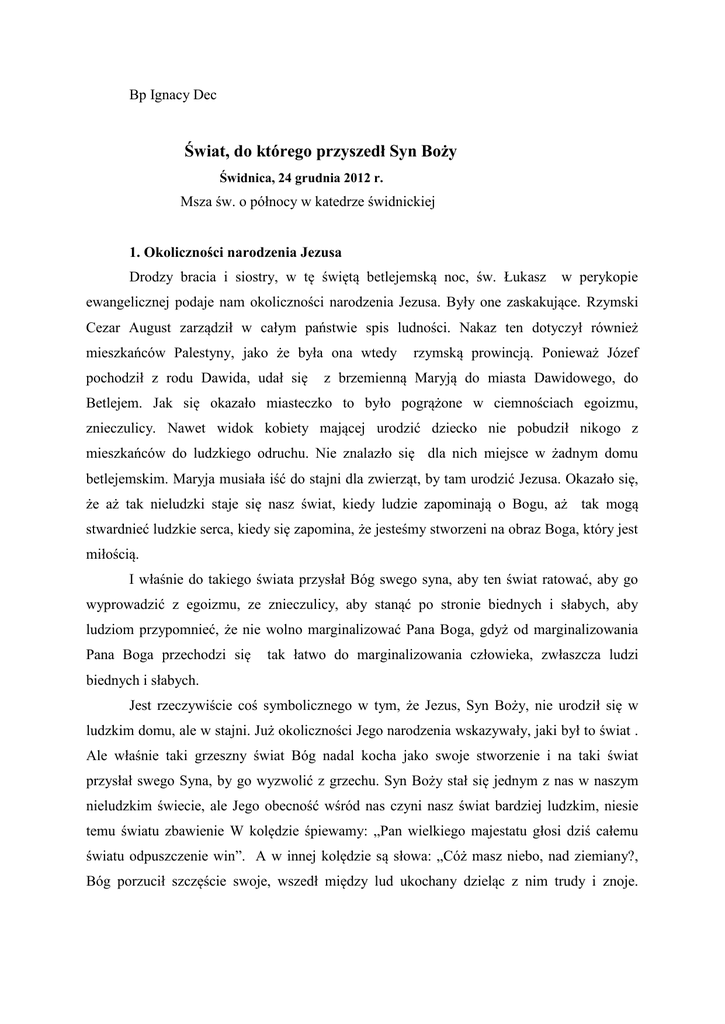 Bp Ignacy Dec

Świat, do którego przyszedł Syn Boży

Świdnica, 24 grudnia 2012 r.

Msza św. o północy w katedrze świdnickiej

1. Okoliczności narodzenia Jezusa

Drodzy bracia i siostry, w tę świętą betlejemską noc, św. Łukasz w perykopie ewangelicznej podaje nam okoliczności narodzenia Jezusa. Były one zaskakujące. Rzymski Cezar August zarządził w całym państwie spis ludności. Nakaz ten dotyczył również mieszkańców Palestyny, jako że była ona wtedy rzymską prowincją. Ponieważ Józef pochodził z rodu Dawida, udał się z brzemienną Maryją do miasta Dawidowego, do Betlejem. Jak się okazało miasteczko to było pogrążone w ciemnościach egoizmu, znieczulicy. Nawet widok kobiety mającej urodzić dziecko nie pobudził nikogo z mieszkańców do ludzkiego odruchu. Nie znalazło się dla nich miejsce w żadnym domu betlejemskim. Maryja musiała iść do stajni dla zwierząt, by tam urodzić Jezusa. Okazało się, że aż tak nieludzki staje się nasz świat, kiedy ludzie zapominają o Bogu, aż tak mogą stwardnieć ludzkie serca, kiedy się zapomina, że jesteśmy stworzeni na obraz Boga, który jest miłością.

I właśnie do takiego świata przysłał Bóg swego syna, aby ten świat ratować, aby go wyprowadzić z egoizmu, ze znieczulicy, aby stanąć po stronie biednych i słabych, aby ludziom przypomnieć, że nie wolno marginalizować Pana Boga, gdyż od marginalizowania Pana Boga przechodzi się tak łatwo do marginalizowania człowieka, zwłaszcza ludzi biednych i słabych.

Jest rzeczywiście coś symbolicznego w tym, że Jezus, Syn Boży, nie urodził się w ludzkim domu, ale w stajni. Już okoliczności Jego narodzenia wskazywały, jaki był to świat . Ale właśnie taki grzeszny świat Bóg nadal kocha jako swoje stworzenie i na taki świat przysłał swego Syna, by go wyzwolić z grzechu. Syn Boży stał się jednym z nas w naszym nieludzkim świecie, ale Jego obecność wśród nas czyni nasz świat bardziej ludzkim, niesie temu światu zbawienie W kolędzie śpiewamy: „Pan wielkiego majestatu głosi dziś całemu światu odpuszczenie win”. A w innej kolędzie są słowa: „Cóż masz niebo, nad ziemiany?, Bóg porzucił szczęście swoje, wszedł między lud ukochany dzieląc z nim trudy i znoje.